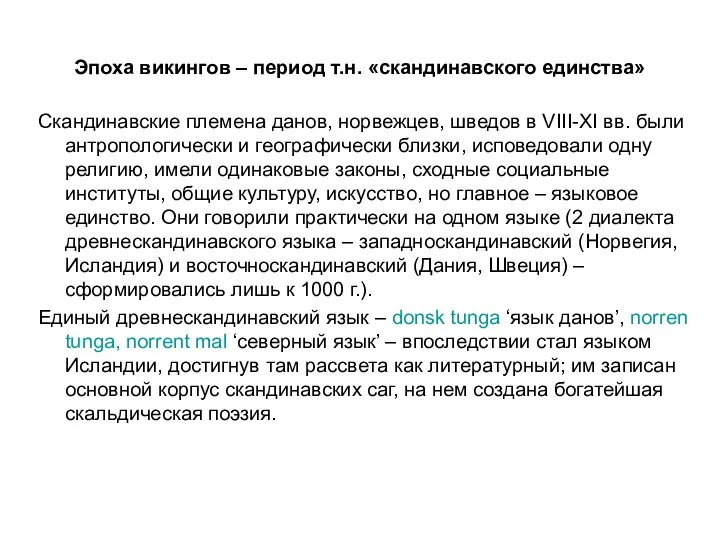 Эпоха викингов – период т.н. «скандинавского единства»

Скандинавские племена данов, норвежцев, шведов в VIII-XI вв. были антропологически и географически близки, исповедовали одну религию, имели одинаковые законы, сходные социальные институты, общие культуру, искусство, но главное – языковое единство. Они говорили практически на одном языке (2 диалекта древнескандинавского языка – западноскандинавский (Норвегия, Исландия) и восточноскандинавский (Дания, Швеция) – сформировались лишь к 1000 г.).

Единый древнескандинавский язык – donsk tunga ‘язык данов’, norren tunga, norrent mal ‘северный язык’ – впоследствии стал языком Исландии, достигнув там рассвета как литературный; им записан основной корпус скандинавских саг, на нем создана богатейшая скальдическая поэзия.